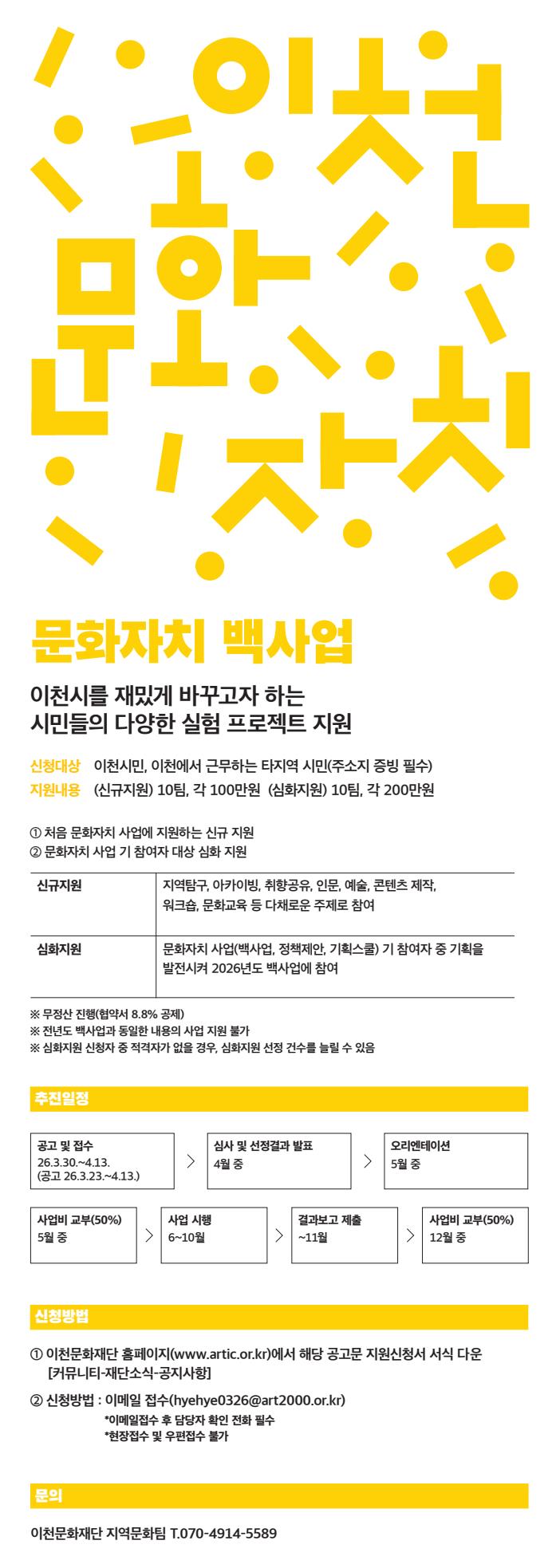 이천
문화
자치

문화자치 백사업

이천시를 재밌게 바꾸고자 하는
시민들의 다양한 실험 프로젝트 지원

신청대상 이천시민, 이천에서 근무하는 타지역 시민(주소지 증빙 필수)
지원내용 (신규지원) 10팀, 각 100만원 (심화지원) 10팀, 각 200만원

① 처음 문화자치 사업에 지원하는 신규 지원
② 문화자치 사업 기 참여자 대상 심화 지원

| 신규지원 | 지역탐구, 아카이빙, 취향공유, 인문, 예술, 콘텐츠 제작, 워크숍, 문화교육 등 다채로운 주제로 참여 |
|---|---|
| 심화지원 | 문화자치 사업(백사업, 정책제안, 기획스쿨) 기 참여자 중 기획을 발전시켜 2026년도 백사업에 참여 |

※ 무정산 진행(협약서 8.8% 공제)
※ 전년도 백사업과 동일한 내용의 사업 지원 불가
※ 심화지원 신청자 중 적격자가 없을 경우, 심화지원 선정 건수를 늘릴 수 있음

추진일정

공고 및 접수
26.3.30.~4.13.
(공고 26.3.23.~4.13.)

심사 및 선정결과 발표
4월 중

오리엔테이션
5월 중

사업비 교부(50%)
5월 중

사업 시행
6~10월

결과보고 제출
~11월

사업비 교부(50%)
12월 중

신청방법

① 이천문화재단 홈페이지(www.artic.or.kr)에서 해당 공고문 지원신청서 서식 다운 [커뮤니티-재단소식-공지사항]

② 신청방법 : 이메일 접수(hyehye0326@art2000.or.kr)
*이메일접수 후 담당자 확인 전화 필수
*현장접수 및 우편접수 불가

문의

이천문화재단 지역문화팀 T.070-4914-5589